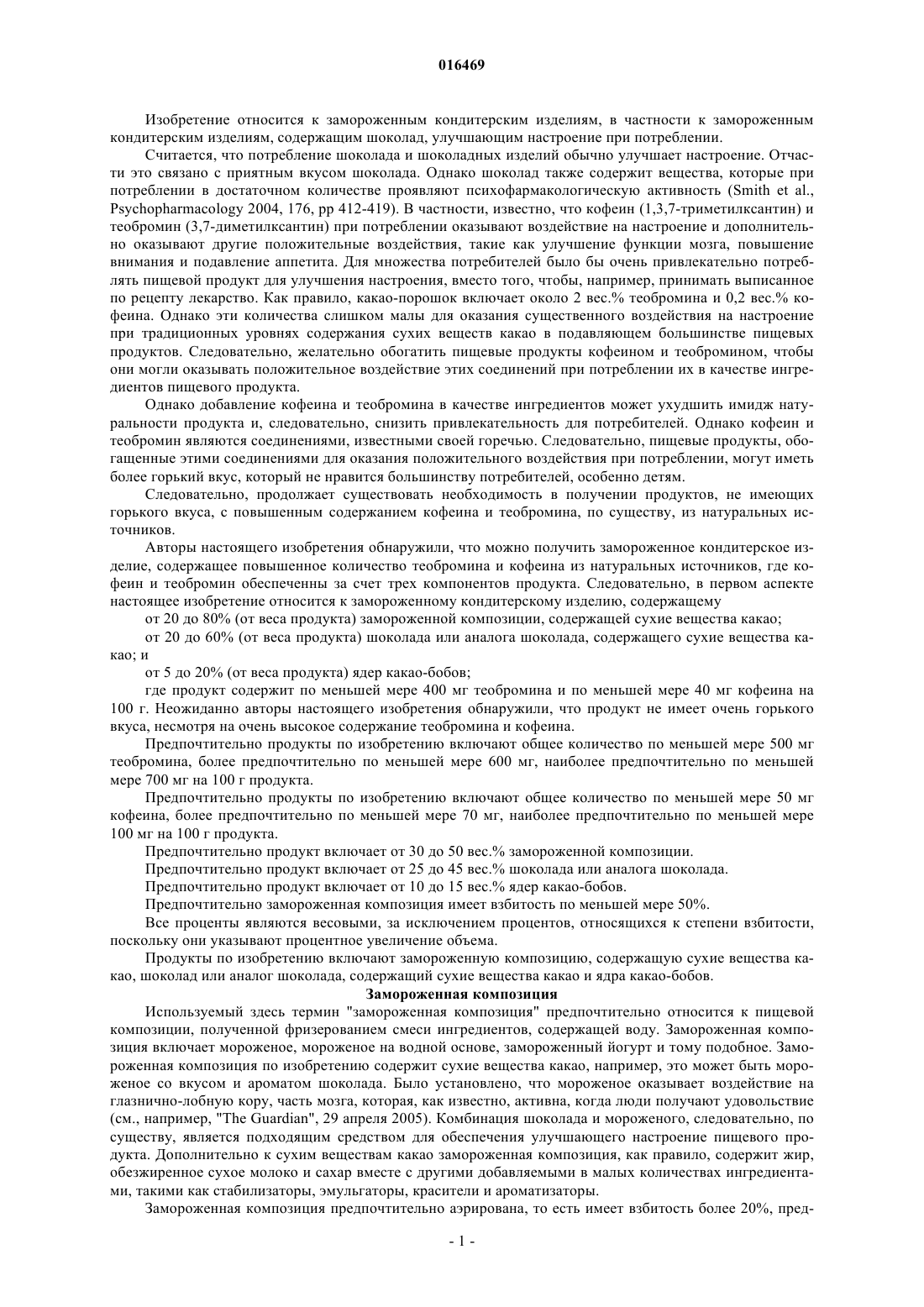 016469

Изобретение относится к замороженным кондитерским изделиям, в частности к замороженным кондитерским изделиям, содержащим шоколад, улучшающим настроение при потреблении.

Считается, что потребление шоколада и шоколадных изделий обычно улучшает настроение. Отчасти это связано с приятным вкусом шоколада. Однако шоколад также содержит вещества, которые при потреблении в достаточном количестве проявляют психофармакологическую активность (Smith et al., Psychopharmacology 2004, 176, pp 412-419). В частности, известно, что кофеин (1,3,7-триметилксантин) и теобромин (3,7-диметилксантин) при потреблении оказывают воздействие на настроение и дополнительно оказывают другие положительные воздействия, такие как улучшение функции мозга, повышение внимания и подавление аппетита. Для множества потребителей было бы очень привлекательно потреблять пищевой продукт для улучшения настроения, вместо того, чтобы, например, принимать выписанное по рецепту лекарство. Как правило, какао-порошок включает около 2 вес.% теобромина и 0,2 вес.% кофеина. Однако эти количества слишком малы для оказания существенного воздействия на настроение при традиционных уровнях содержания сухих веществ какао в подавляющем большинстве пищевых продуктов. Следовательно, желательно обогатить пищевые продукты кофеином и теобромином, чтобы они могли оказывать положительное воздействие этих соединений при потреблении их в качестве ингредиентов пищевого продукта.

Однако добавление кофеина и теобромина в качестве ингредиентов может ухудшить имидж натуральности продукта и, следовательно, снизить привлекательность для потребителей. Однако кофеин и теобромин являются соединениями, известными своей горечью. Следовательно, пищевые продукты, обогащенные этими соединениями для оказания положительного воздействия при потреблении, могут иметь более горький вкус, который не нравится большинству потребителей, особенно детям.

Следовательно, продолжает существовать необходимость в получении продуктов, не имеющих горького вкуса, с повышенным содержанием кофеина и теобромина, по существу, из натуральных источников.

Авторы настоящего изобретения обнаружили, что можно получить замороженное кондитерское изделие, содержащее повышенное количество теобромина и кофеина из натуральных источников, где кофеин и теобромин обеспеченны за счет трех компонентов продукта. Следовательно, в первом аспекте настоящее изобретение относится к замороженному кондитерскому изделию, содержащему

от 20 до 80% (от веса продукта) замороженной композиции, содержащей сухие вещества какао;

от 20 до 60% (от веса продукта) шоколада или аналога шоколада, содержащего сухие вещества какао; и

от 5 до 20% (от веса продукта) ядер какао-бобов;

где продукт содержит по меньшей мере 400 мг теобромина и по меньшей мере 40 мг кофеина на 100 г. Неожиданно авторы настоящего изобретения обнаружили, что продукт не имеет очень горького вкуса, несмотря на очень высокое содержание теобромина и кофеина.

Предпочтительно продукты по изобретению включают общее количество по меньшей мере 500 мг теобромина, более предпочтительно по меньшей мере 600 мг, наиболее предпочтительно по меньшей мере 700 мг на 100 г продукта.

Предпочтительно продукты по изобретению включают общее количество по меньшей мере 50 мг кофеина, более предпочтительно по меньшей мере 70 мг, наиболее предпочтительно по меньшей мере 100 мг на 100 г продукта.

Предпочтительно продукт включает от 30 до 50 вес.% замороженной композиции.

Предпочтительно продукт включает от 25 до 45 вес.% шоколада или аналога шоколада.

Предпочтительно продукт включает от 10 до 15 вес.% ядер какао-бобов.

Предпочтительно замороженная композиция имеет взбитость по меньшей мере 50%.

Все проценты являются весовыми, за исключением процентов, относящихся к степени взбитости, поскольку они указывают процентное увеличение объема.

Продукты по изобретению включают замороженную композицию, содержащую сухие вещества какао, шоколад или аналог шоколада, содержащий сухие вещества какао и ядра какао-бобов.

Замороженная композиция

Используемый здесь термин "замороженная композиция" предпочтительно относится к пищевой композиции, полученной фризерованием смеси ингредиентов, содержащей воду. Замороженная композиция включает мороженое, мороженое на водной основе, замороженный йогурт и тому подобное. Замороженная композиция по изобретению содержит сухие вещества какао, например, это может быть мороженое со вкусом и ароматом шоколада. Было установлено, что мороженое оказывает воздействие на глазнично-лобную кору, часть мозга, которая, как известно, активна, когда люди получают удовольствие (см., например, "The Guardian", 29 апреля 2005). Комбинация шоколада и мороженого, следовательно, по существу, является подходящим средством для обеспечения улучшающего настроение пищевого продукта. Дополнительно к сухим веществам какао замороженная композиция, как правило, содержит жир, обезжиренное сухое молоко и сахар вместе с другими добавляемыми в малых количествах ингредиентами, такими как стабилизаторы, эмульгаторы, красители и ароматизаторы.

Замороженная композиция предпочтительно аэрирована, то есть имеет взбитость более 20%, пред-

- 1 -